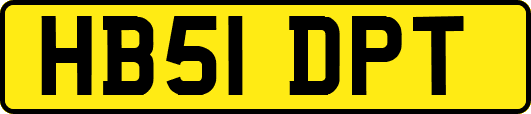 HB51 DPT